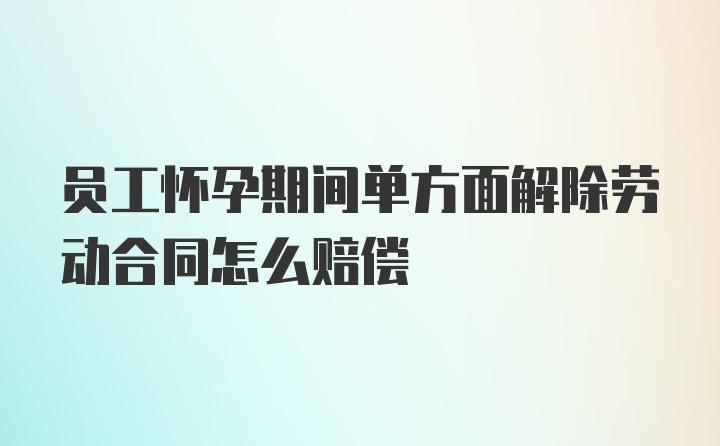 员工怀孕期间单方面解除劳动合同怎么赔偿